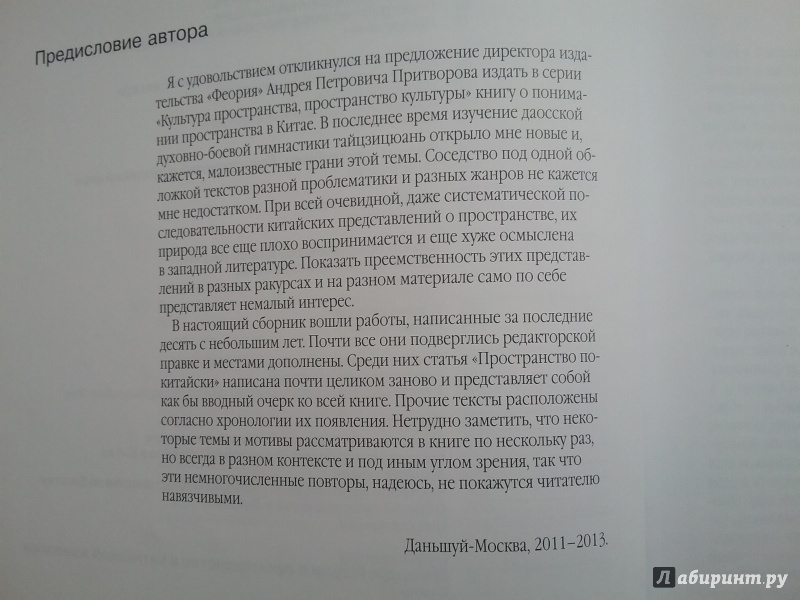 Предисловие автора

Я с удовольствием откликнулся на предложение директора издательства «Феория» Андрея Петровича Притворова издать в серии «Культура пространства, пространство культуры» книгу о понимании пространства в Китае. В последнее время изучение даосской духовно-боевой гимнастики тайцзицюань открыло мне новые и, кажется, малоизвестные грани этой темы. Соседство под одной обложкой текстов разной проблематики и разных жанров не кажется мне недостатком. При всей очевидной, даже систематической последовательности китайских представлений о пространстве, их природа все еще плохо воспринимается и еще хуже осмыслена в западной литературе. Показать преемственность этих представлений в разных ракурсах и на разном материале само по себе представляет немалый интерес.

В настоящий сборник вошли работы, написанные за последние десять с небольшим лет. Почти все они подверглись редакторской правке и местами дополнены. Среди них статья «Пространство по-китайски» написана почти целиком заново и представляет собой как бы вводный очерк ко всей книге. Прочие тексты расположены согласно хронологии их появления. Нетрудно заметить, что некоторые темы и мотивы рассматриваются в книге по нескольку раз, но всегда в разном контексте и под иным углом зрения, так что эти немногочисленные повторы, надеюсь, не покажутся читателю навязчивыми.

Даньшуй-Москва, 2011–2013.

Лабиринт.ру